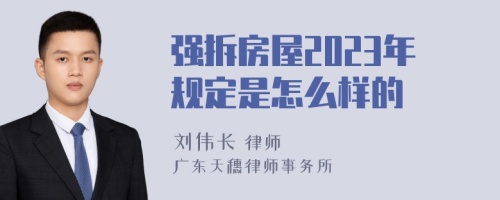 强拆房屋2023年规定是怎么样的

刘伟长 律师
广东天穗律师事务所